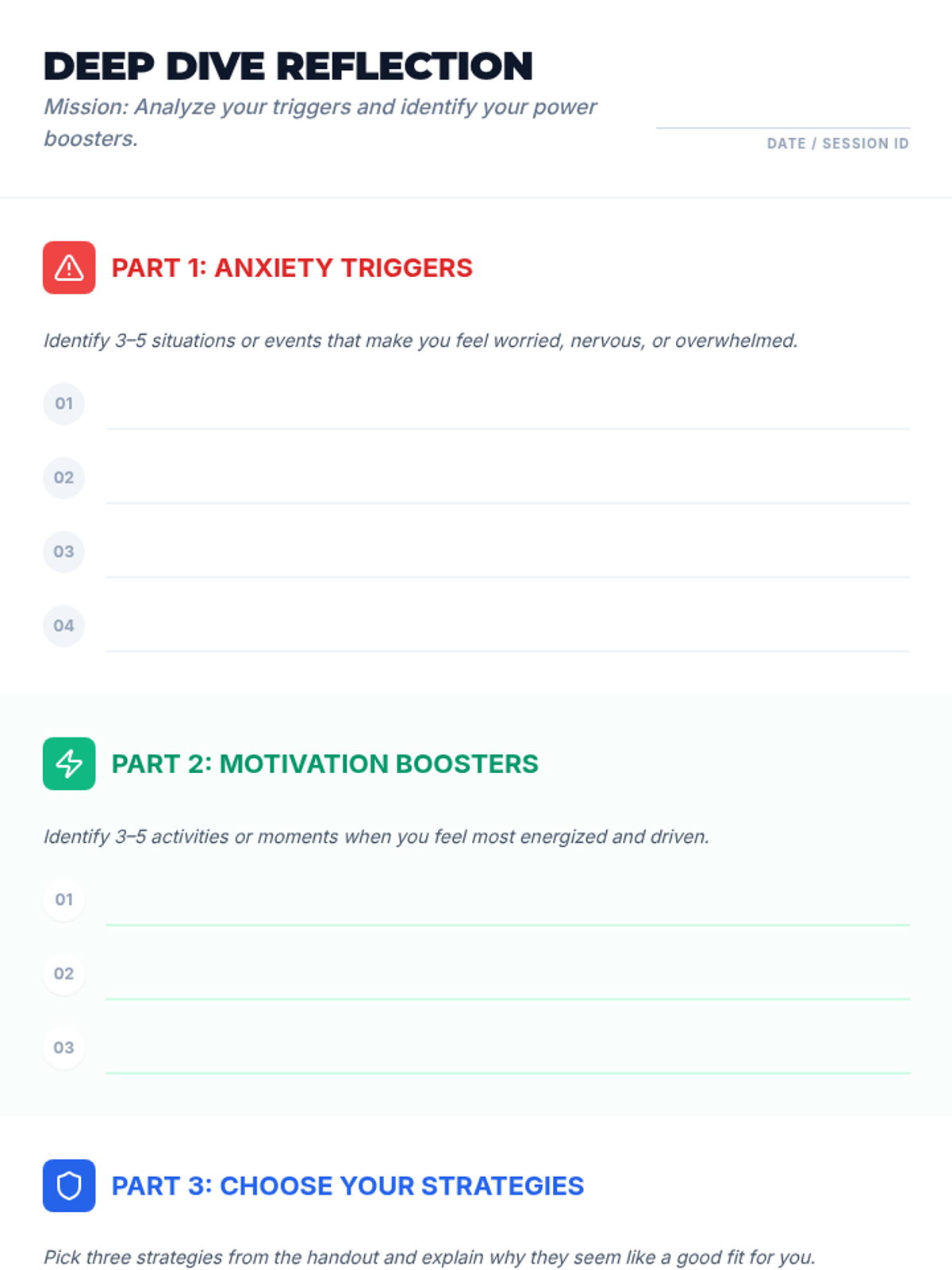 DEEP DIVE REFLECTION

Mission: Analyze your triggers and identify your power boosters.

____
DATE / SESSION ID

PART 1: ANXIETY TRIGGERS

Identify 3–5 situations or events that make you feel worried, nervous, or overwhelmed.

01 ____

02 ____

03 ____

04 ____

PART 2: MOTIVATION BOOSTERS

Identify 3–5 activities or moments when you feel most energized and driven.

01 ____

02 ____

03 ____

PART 3: CHOOSE YOUR STRATEGIES

Pick three strategies from the handout and explain why they seem like a good fit for you.